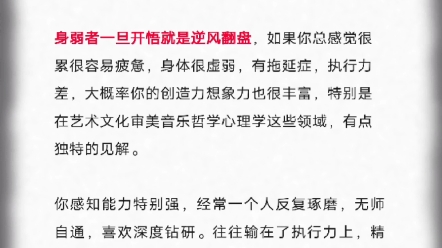 身弱者一旦开悟就是逆风翻盘，如果你总感觉很累很容易疲惫，身体很虚弱，有拖延症，执行力差，大概率你的创造力想象力也很丰富，特别是在艺术文化审美音乐哲学心理学这些领域，有点独特的见解。

你感知能力特别强，经常一个人反复琢磨，无师自通，喜欢深度钻研。往往输在了执行力上，精